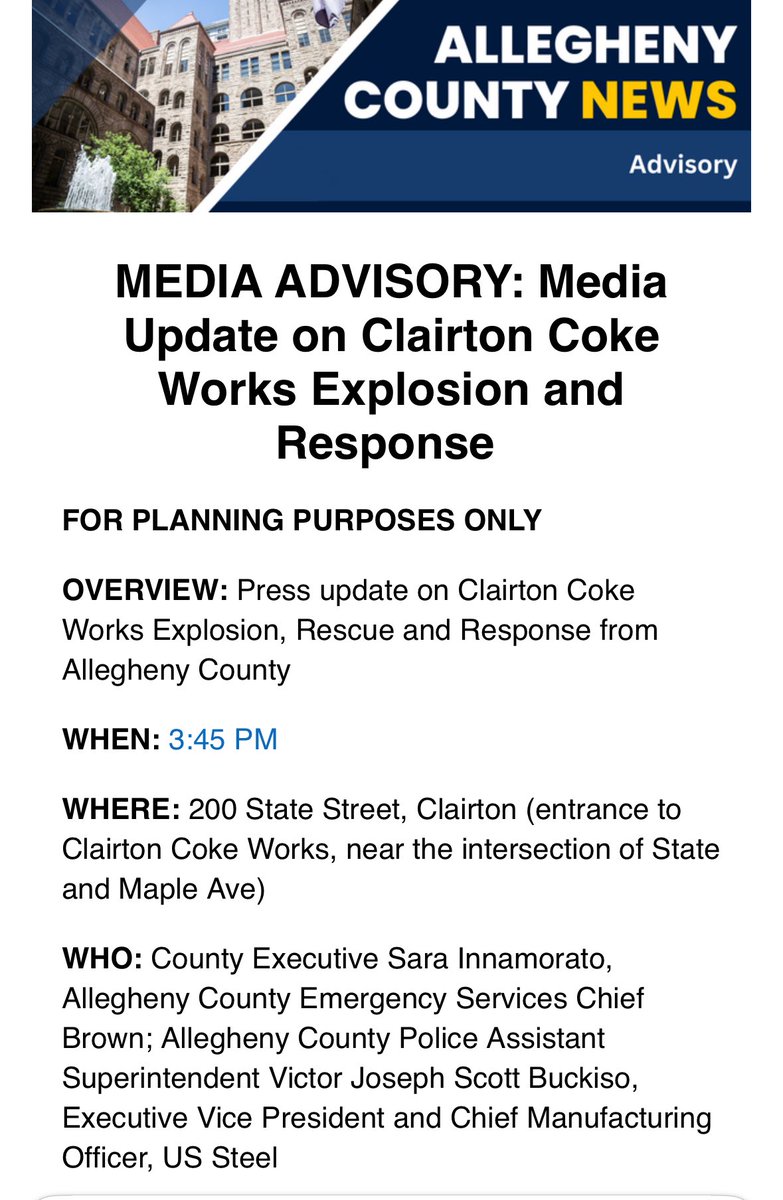 ALLEGHENY COUNTY NEWS

Advisory

MEDIA ADVISORY: Media Update on Clairton Coke Works Explosion and Response

FOR PLANNING PURPOSES ONLY

OVERVIEW: Press update on Clairton Coke Works Explosion, Rescue and Response from Allegheny County

WHEN: 3:45 PM

WHERE: 200 State Street, Clairton (entrance to Clairton Coke Works, near the intersection of State and Maple Ave)

WHO: County Executive Sara Innamorato, Allegheny County Emergency Services Chief Brown; Allegheny County Police Assistant Superintendent Victor Joseph Scott Buckiso, Executive Vice President and Chief Manufacturing Officer, US Steel